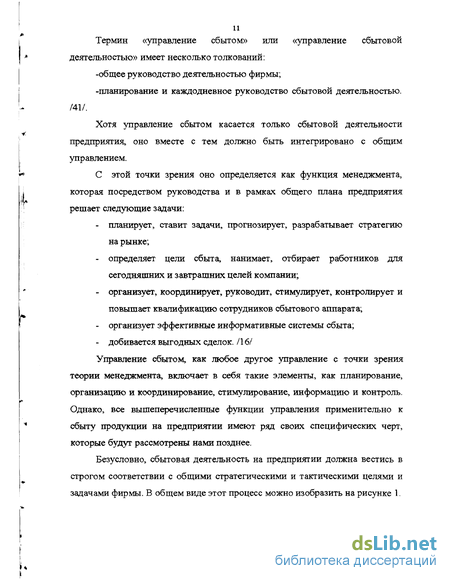 11

Термин «управление сбытом» или «управление сбытовой деятельностью» имеет несколько толкований:

-общее руководство деятельностью фирмы;

-планирование и каждодневное руководство сбытовой деятельностью. /41/.

Хотя управление сбытом касается только сбытовой деятельности предприятия, оно вместе с тем должно быть интегрировано с общим управлением.

С этой точки зрения оно определяется как функция менеджмента, которая посредством руководства и в рамках общего плана предприятия решает следующие задачи:

- планирует, ставит задачи, прогнозирует, разрабатывает стратегию на рынке;
- определяет цели сбыта, нанимает, отбирает работников для сегодняшних и завтрашних целей компании;
- организует, координирует, руководит, стимулирует, контролирует и повышает квалификацию сотрудников сбытового аппарата;
- организует эффективные информативные системы сбыта;
- добивается выгодных сделок. /16/

Управление сбытом, как любое другое управление с точки зрения теории менеджмента, включает в себя такие элементы, как планирование, организацию и координирование, стимулирование, информацию и контроль. Однако, все вышеперечисленные функции управления применительно к сбыту продукции на предприятии имеют ряд своих специфических черт, которые будут рассмотрены нами позднее.

Безусловно, сбытовая деятельность на предприятии должна вестись в строгом соответствии с общими стратегическими и тактическими целями и задачами фирмы. В общем виде этот процесс можно изобразить на рисунке 1.

dsLib.net
библиотека диссертаций